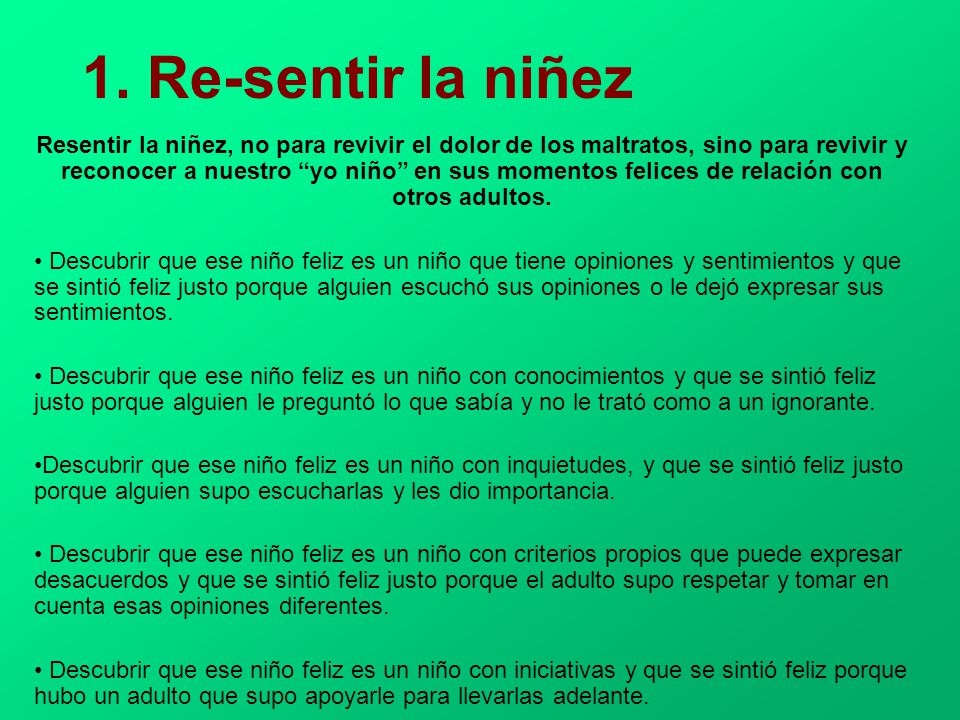 1. Re-sentir la niñez

Resentir la niñez, no para revivir el dolor de los maltratos, sino para revivir y reconocer a nuestro “yo niño” en sus momentos felices de relación con otros adultos.

• Descubrir que ese niño feliz es un niño que tiene opiniones y sentimientos y que se sintió feliz justo porque alguien escuchó sus opiniones o le dejó expresar sus sentimientos.

• Descubrir que ese niño feliz es un niño con conocimientos y que se sintió feliz justo porque alguien le preguntó lo que sabía y no le trató como a un ignorante.

•Descubrir que ese niño feliz es un niño con inquietudes, y que se sintió feliz justo porque alguien supo escucharlas y les dio importancia.

• Descubrir que ese niño feliz es un niño con criterios propios que puede expresar desacuerdos y que se sintió feliz justo porque el adulto supo respetar y tomar en cuenta esas opiniones diferentes.

• Descubrir que ese niño feliz es un niño con iniciativas y que se sintió feliz porque hubo un adulto que supo apoyarle para llevarlas adelante.